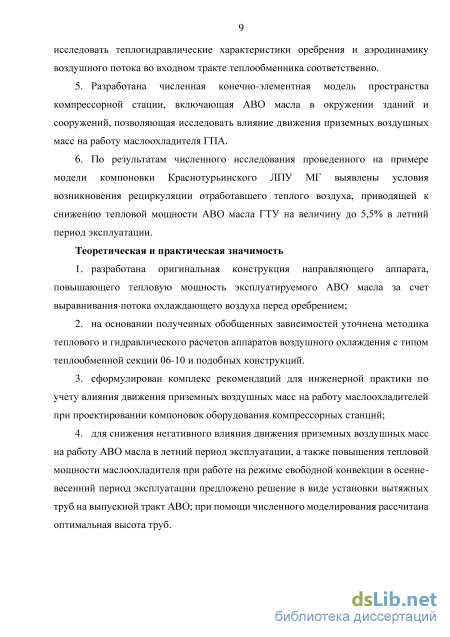 9

исследовать теплогидравлические характеристики оребрения и аэродинамику воздушного потока во входном тракте теплообменника соответственно.

5. Разработана численная конечно-элементная модель пространства компрессорной стации, включающая АВО масла в окружении зданий и сооружений, позволяющая исследовать влияние движения приземных воздушных масс на работу маслоохладителя ГПА.

6. По результатам численного исследования проведенного на примере модели компоновки Краснотурьинского ЛПУ МГ выявлены условия возникновения рециркуляции отработавшего теплого воздуха, приводящей к снижению тепловой мощности АВО масла ГТУ на величину до 5,5% в летний период эксплуатации.

Теоретическая и практическая значимость

1. разработана оригинальная конструкция направляющего аппарата, повышающего тепловую мощность эксплуатируемого АВО масла за счет выравнивания потока охлаждающего воздуха перед оребрением;

2. на основании полученных обобщенных зависимостей уточнена методика теплового и гидравлического расчетов аппаратов воздушного охлаждения с типом теплообменной секции 06-10 и подобных конструкций.

3. сформулирован комплекс рекомендаций для инженерной практики по учету влияния движения приземных воздушных масс на работу маслоохладителей при проектировании компоновок оборудования компрессорных станций;

4. для снижения негативного влияния движения приземных воздушных масс на работу АВО масла в летний период эксплуатации, а также повышения тепловой мощности маслоохладителя при работе на режиме свободной конвекции в осенне-весенний период эксплуатации предложено решение в виде установки вытяжных труб на выпускной тракт АВО; при помощи численного моделирования рассчитана оптимальная высота труб.

dsLib.net
библиотека диссертаций